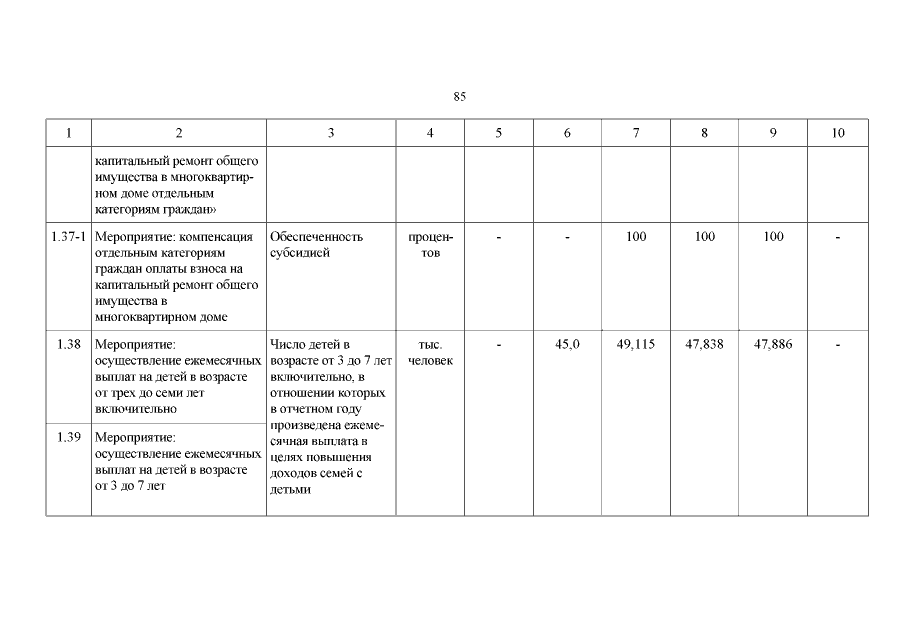 85

| 1 | 2 | 3 | 4 | 5 | 6 | 7 | 8 | 9 | 10 |
|---|---|---|---|---|---|---|---|---|---|
| | капитальный ремонт общего имущества в многоквартирном доме отдельным категориям граждан» | | | | | | | | |
| 1.37-1 | Мероприятие: компенсация отдельным категориям граждан оплаты взноса на капитальный ремонт общего имущества в многоквартирном доме | Обеспеченность субсидией | процентов | - | - | 100 | 100 | 100 | - |
| 1.38 | Мероприятие: осуществление ежемесячных выплат на детей в возрасте от трех до семи лет включительно | Число детей в возрасте от 3 до 7 лет включительно, в отношении которых в отчетном году произведена ежемесячная выплата в целях повышения доходов семей с детьми | тыс. человек | - | 45,0 | 49,115 | 47,838 | 47,886 | - |
| 1.39 | Мероприятие: осуществление ежемесячных выплат на детей в возрасте от 3 до 7 лет | | | | | | | | |